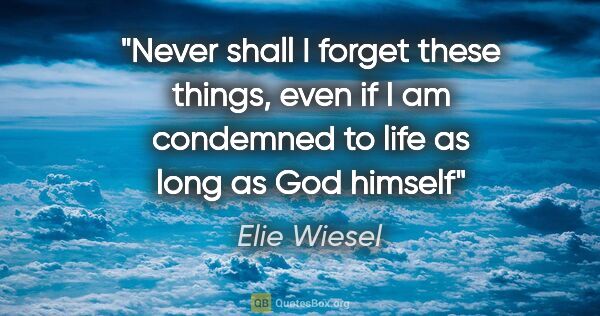 "Never shall I forget these things, even if I am condemned to life as long as God himself"

Elie Wiesel

QB QuotesBox.org